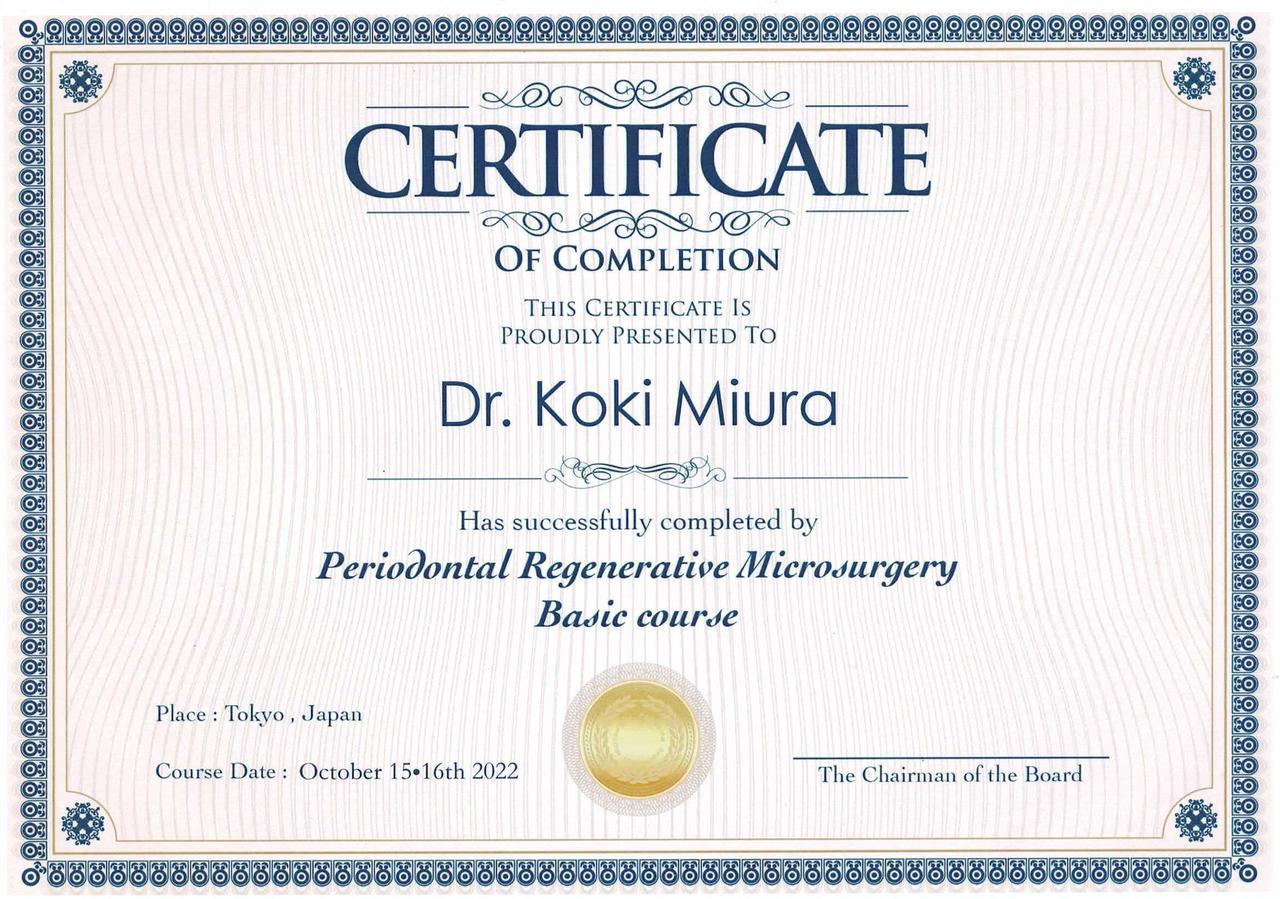 CERTIFICATE

OF COMPLETION

THIS CERTIFICATE IS
PROUDLY PRESENTED TO

Dr. Koki Miura

Has successfully completed by

Periodontal Regenerative Microsurgery
Basic course

Place : Tokyo , Japan

Course Date : October 15•16th 2022

The Chairman of the Board